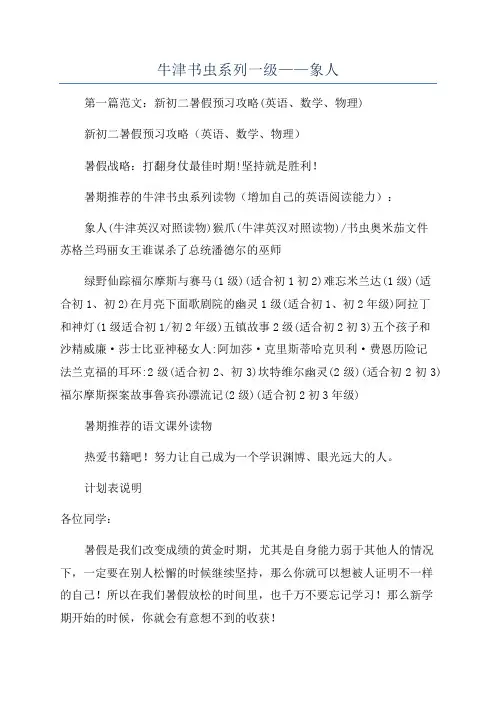 牛津书虫系列一级——象人

第一篇范文：新初二暑假预习攻略(英语、数学、物理)

新初二暑假预习攻略（英语、数学、物理）

暑假战略：打翻身仗最佳时期!坚持就是胜利!

暑期推荐的牛津书虫系列读物（增加自己的英语阅读能力）：

象人(牛津英汉对照读物)猴爪(牛津英汉对照读物)/书虫奥米茄文件苏格兰玛丽女王谁谋杀了总统潘德尔的巫师

绿野仙踪福尔摩斯与赛马(1级)(适合初1初2)难忘米兰达(1级)(适合初1、初2)在月亮下面歌剧院的幽灵1级(适合初1、初2年级)阿拉丁和神灯(1级适合初1/初2年级)五镇故事2级(适合初2初3)五个孩子和沙精威廉·莎士比亚神秘女人:阿加莎·克里斯蒂哈克贝利·费恩历险记法兰克福的耳环:2级(适合初2、初3)坎特维尔幽灵(2级)(适合初2初3)福尔摩斯探案故事鲁宾孙漂流记(2级)(适合初2初3年级)

暑期推荐的语文课外读物

热爱书籍吧！努力让自己成为一个学识渊博、眼光远大的人。

计划表说明

各位同学：

暑假是我们改变成绩的黄金时期，尤其是自身能力弱于其他人的情况下，一定要在别人松懈的时候继续坚持，那么你就可以想被人证明不一样的自己！所以在我们暑假放松的时间里，也千万不要忘记学习！那么新学期开始的时候，你就会有意想不到的收获！